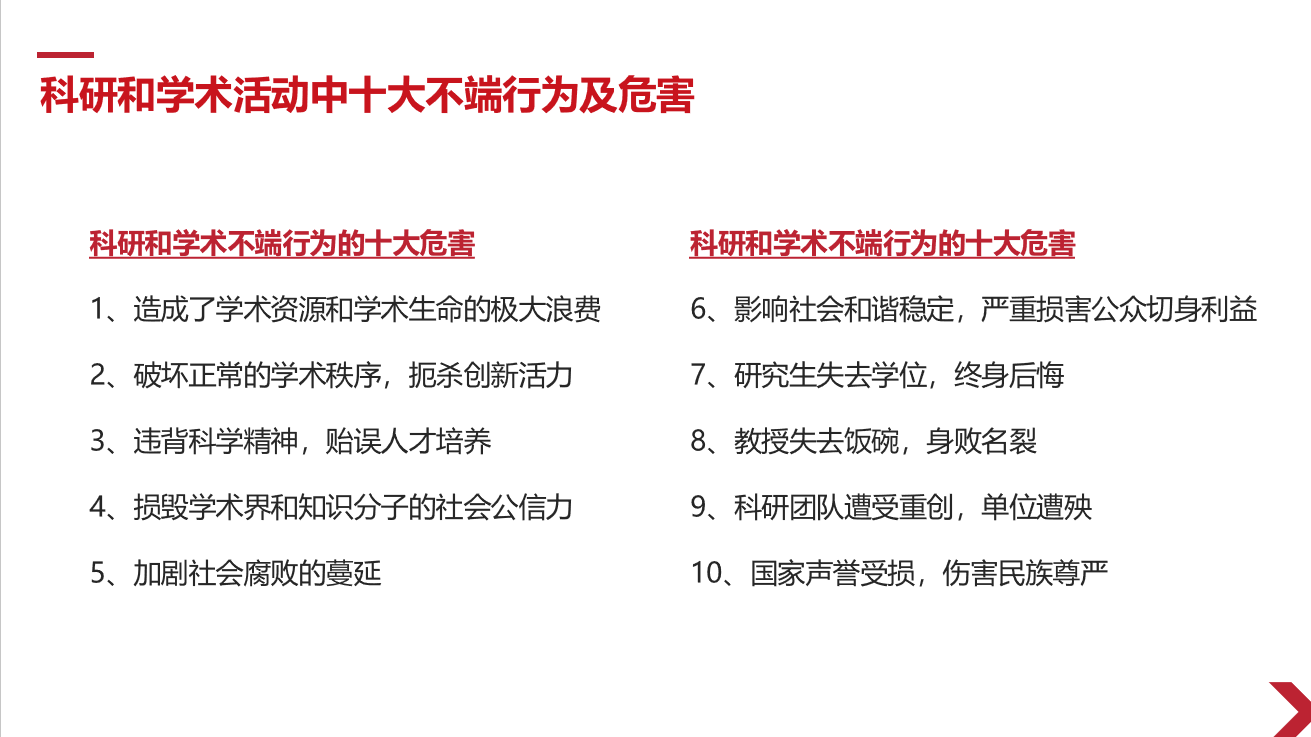 科研和学术活动中十大不端行为及危害

科研和学术不端行为的十大危害

1、造成了学术资源和学术生命的极大浪费

2、破坏正常的学术秩序，扼杀创新活力

3、违背科学精神，贻误人才培养

4、损毁学术界和知识分子的社会公信力

5、加剧社会腐败的蔓延

科研和学术不端行为的十大危害

6、影响社会和谐稳定，严重损害公众切身利益

7、研究生失去学位，终身后悔

8、教授失去饭碗，身败名裂

9、科研团队遭受重创，单位遭殃

10、国家声誉受损，伤害民族尊严